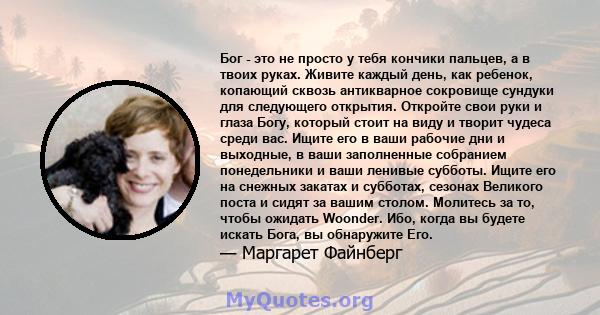 Бог - это не просто у тебя кончики пальцев, а в твоих руках. Живите каждый день, как ребенок, копающий сквозь антикварное сокровище сундуки для следующего открытия. Откройте свои руки и глаза Богу, который стоит на виду и творит чудеса среди вас. Ищите его в ваши рабочие дни и выходные, в ваши заполненные собранием понедельники и ваши ленивые субботы. Ищите его на снежных закатах и субботах, сезонах Великого поста и сидят за вашим столом. Молитесь за то, чтобы ожидать Woonder. Ибо, когда вы будете искать Бога, вы обнаружите Его.
— Маргарет Файнберг

MyQuotes.org